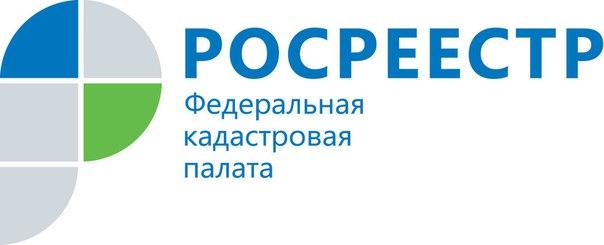 РОСРЕЕСТР
Федеральная кадастровая палата